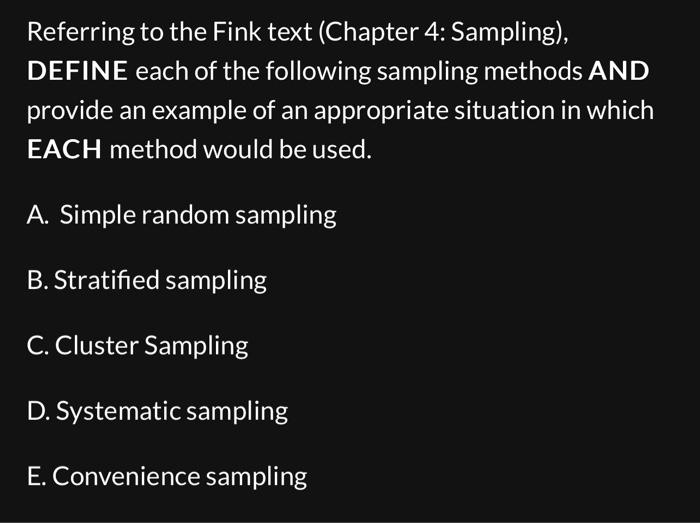 Referring to the Fink text (Chapter 4: Sampling), DEFINE each of the following sampling methods AND provide an example of an appropriate situation in which EACH method would be used.

A. Simple random sampling

B. Stratified sampling

C. Cluster Sampling

D. Systematic sampling

E. Convenience sampling